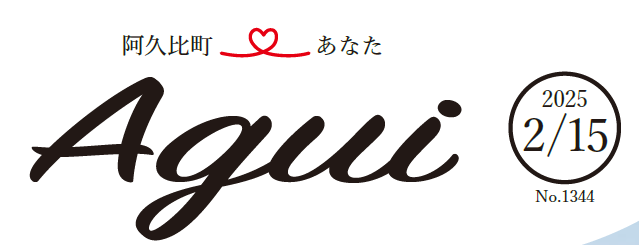 阿久比町 あなた

Agui

2025
2/15

No.1344